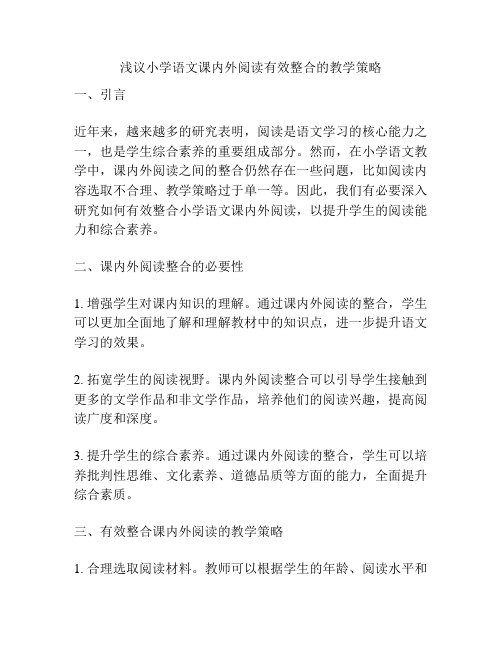 浅议小学语文课内外阅读有效整合的教学策略

一、引言

近年来，越来越多的研究表明，阅读是语文学习的核心能力之一，也是学生综合素养的重要组成部分。然而，在小学语文教学中，课内外阅读之间的整合仍然存在一些问题，比如阅读内容选取不合理、教学策略过于单一等。因此，我们有必要深入研究如何有效整合小学语文课内外阅读，以提升学生的阅读能力和综合素养。

二、课内外阅读整合的必要性

1. 增强学生对课内知识的理解。通过课内外阅读的整合，学生可以更加全面地了解和理解教材中的知识点，进一步提升语文学习的效果。

2. 拓宽学生的阅读视野。课内外阅读整合可以引导学生接触到更多的文学作品和非文学作品，培养他们的阅读兴趣，提高阅读广度和深度。

3. 提升学生的综合素养。通过课内外阅读的整合，学生可以培养批判性思维、文化素养、道德品质等方面的能力，全面提升综合素质。

三、有效整合课内外阅读的教学策略

1. 合理选取阅读材料。教师可以根据学生的年龄、阅读水平和